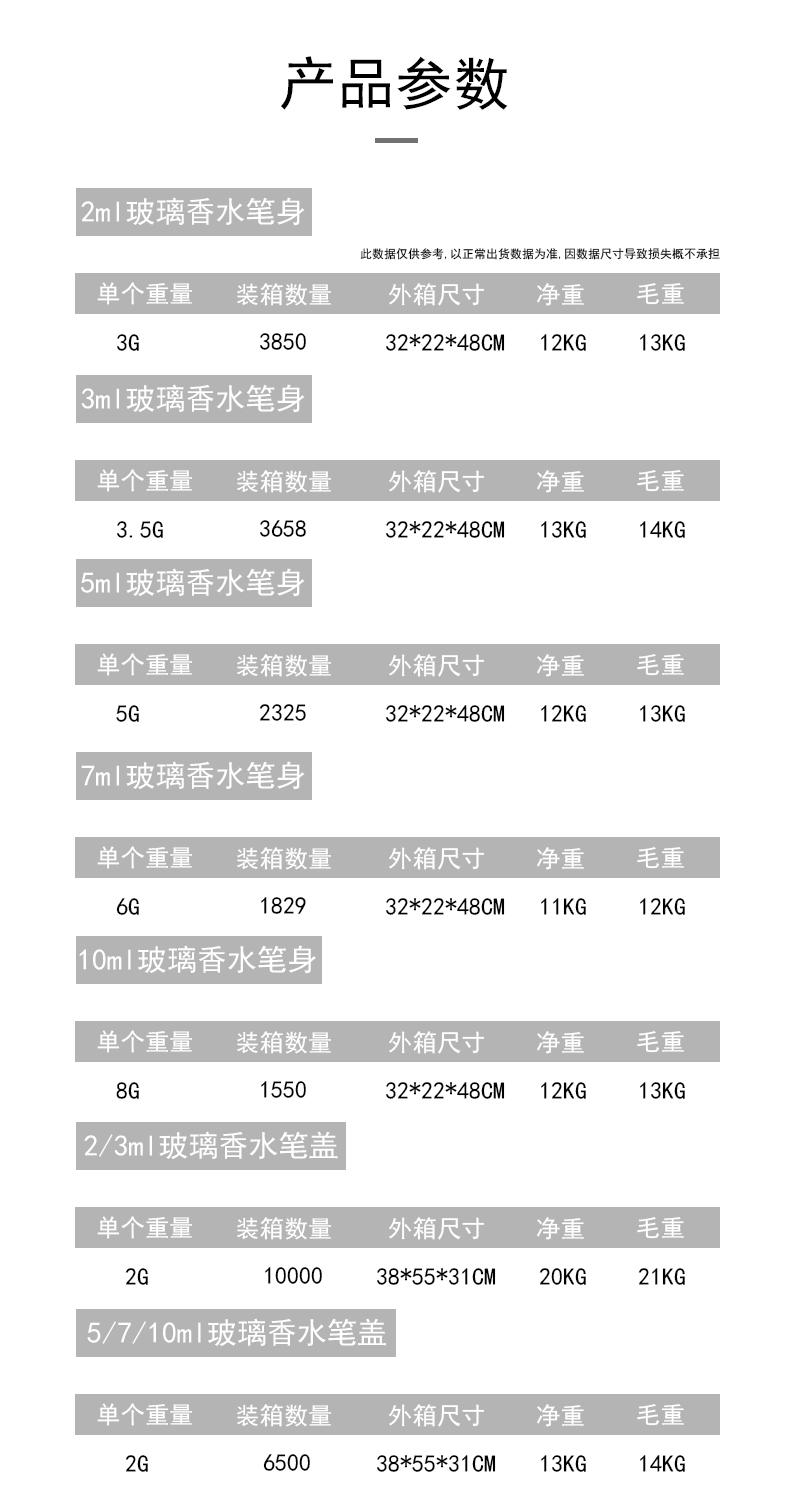 产品参数

2ml玻璃香水笔身

此数据仅供参考,以正常出货数据为准,因数据尺寸导致损失概不承担

| 单个重量 | 装箱数量 | 外箱尺寸 | 净重 | 毛重 |
|---|---|---|---|---|
| 3G | 3850 | 32*22*48CM | 12KG | 13KG |

3ml玻璃香水笔身

| 单个重量 | 装箱数量 | 外箱尺寸 | 净重 | 毛重 |
|---|---|---|---|---|
| 3.5G | 3658 | 32*22*48CM | 13KG | 14KG |

5ml玻璃香水笔身

| 单个重量 | 装箱数量 | 外箱尺寸 | 净重 | 毛重 |
|---|---|---|---|---|
| 5G | 2325 | 32*22*48CM | 12KG | 13KG |

7ml玻璃香水笔身

| 单个重量 | 装箱数量 | 外箱尺寸 | 净重 | 毛重 |
|---|---|---|---|---|
| 6G | 1829 | 32*22*48CM | 11KG | 12KG |

10ml玻璃香水笔身

| 单个重量 | 装箱数量 | 外箱尺寸 | 净重 | 毛重 |
|---|---|---|---|---|
| 8G | 1550 | 32*22*48CM | 12KG | 13KG |

2/3ml玻璃香水笔盖

| 单个重量 | 装箱数量 | 外箱尺寸 | 净重 | 毛重 |
|---|---|---|---|---|
| 2G | 10000 | 38*55*31CM | 20KG | 21KG |

5/7/10ml玻璃香水笔盖

| 单个重量 | 装箱数量 | 外箱尺寸 | 净重 | 毛重 |
|---|---|---|---|---|
| 2G | 6500 | 38*55*31CM | 13KG | 14KG |